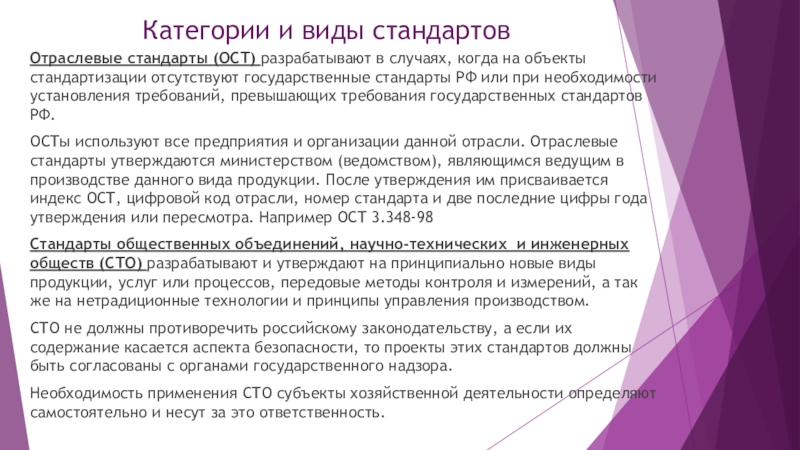 Категории и виды стандартов

Отраслевые стандарты (ОСТ) разрабатывают в случаях, когда на объекты стандартизации отсутствуют государственные стандарты РФ или при необходимости установления требований, превышающих требования государственных стандартов РФ.

ОСТы используют все предприятия и организации данной отрасли. Отраслевые стандарты утверждаются министерством (ведомством), являющимся ведущим в производстве данного вида продукции. После утверждения им присваивается индекс ОСТ, цифровой код отрасли, номер стандарта и две последние цифры года утверждения или пересмотра. Например ОСТ 3.348-98

Стандарты общественных объединений, научно-технических и инженерных обществ (СТО) разрабатывают и утверждают на принципиально новые виды продукции, услуг или процессов, передовые методы контроля и измерений, а так же на нетрадиционные технологии и принципы управления производством.

СТО не должны противоречить российскому законодательству, а если их содержание касается аспекта безопасности, то проекты этих стандартов должны быть согласованы с органами государственного надзора.

Необходимость применения СТО субъекты хозяйственной деятельности определяют самостоятельно и несут за это ответственность.